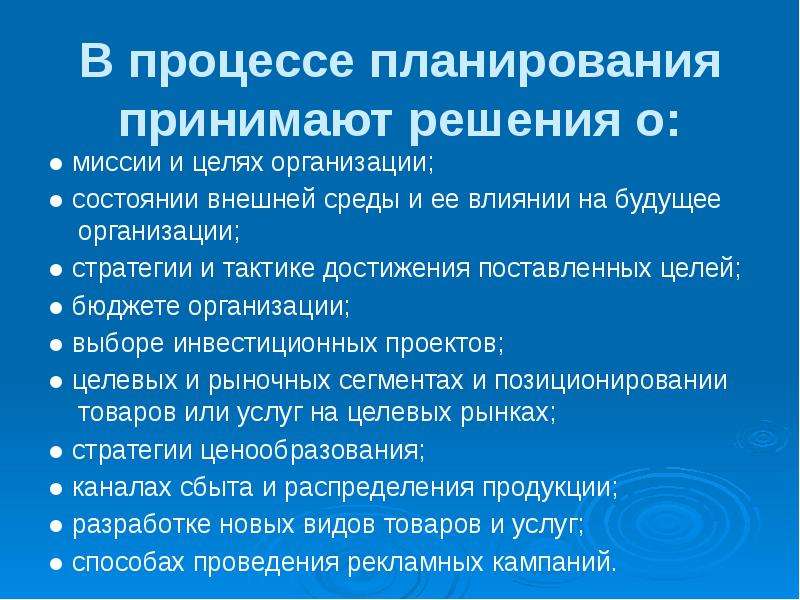 В процессе планирования принимают решения о:

● миссии и целях организации;

● состоянии внешней среды и ее влиянии на будущее организации;

● стратегии и тактике достижения поставленных целей;

● бюджете организации;

● выборе инвестиционных проектов;

● целевых и рыночных сегментах и позиционировании товаров или услуг на целевых рынках;

● стратегии ценообразования;

● каналах сбыта и распределения продукции;

● разработке новых видов товаров и услуг;

● способах проведения рекламных кампаний.